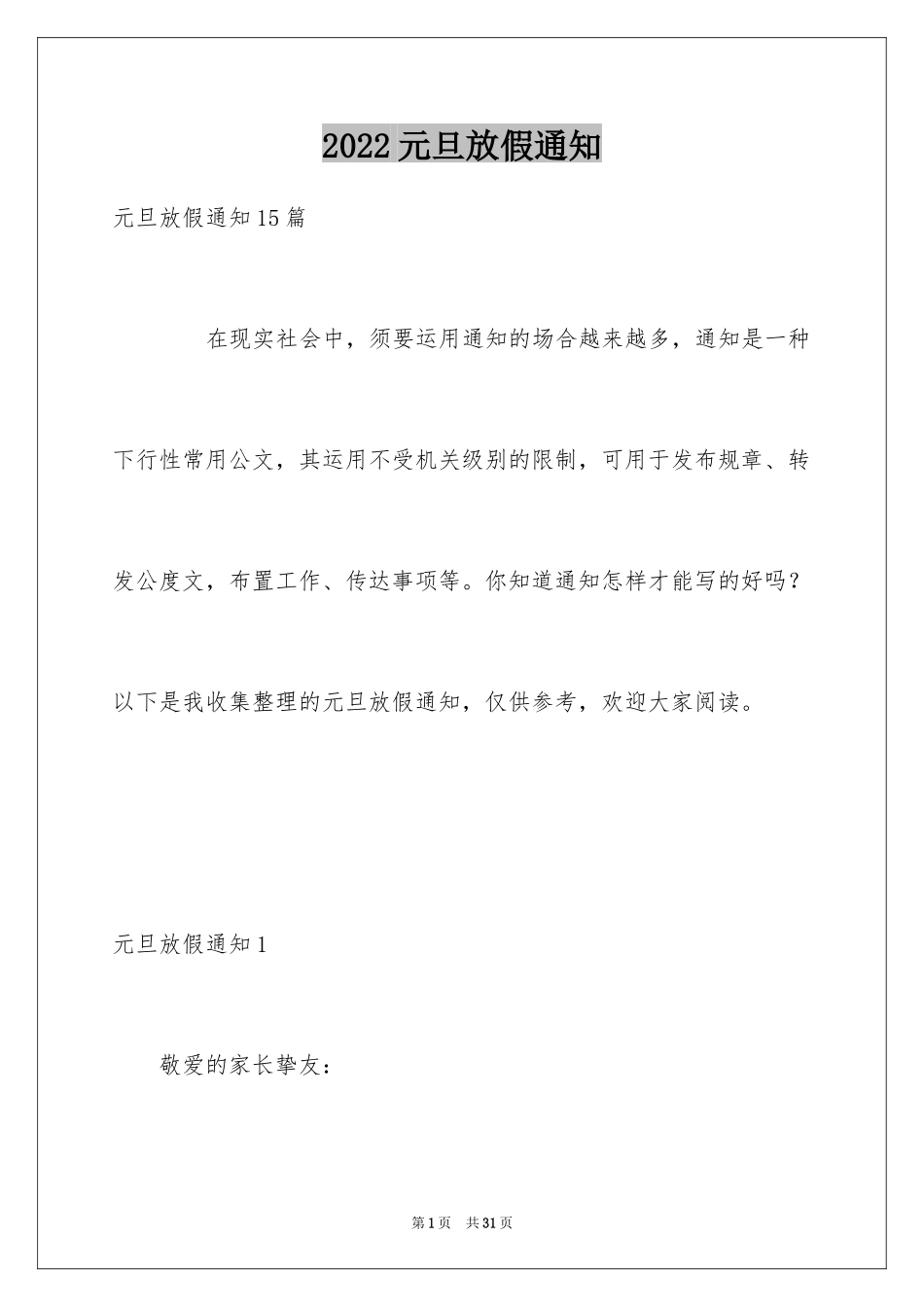 2022元旦放假通知

元旦放假通知15篇

在现实社会中，须要运用通知的场合越来越多，通知是一种下行性常用公文，其运用不受机关级别的限制，可用于发布规章、转发公度文，布置工作、传达事项等。你知道通知怎样才能写的好吗？以下是我收集整理的元旦放假通知，仅供参考，欢迎大家阅读。

元旦放假通知1

敬爱的家长挚友：

第1页 共31页